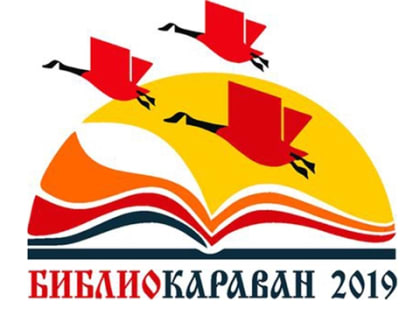 БИБЛИОКАРАВАН 2019